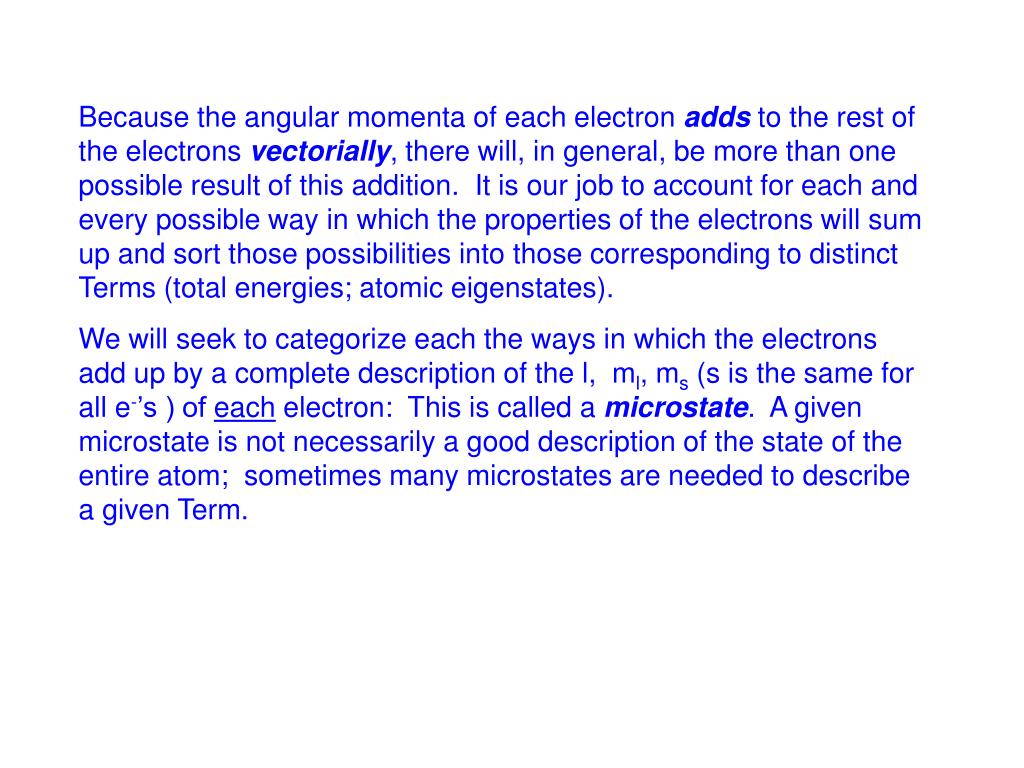 Because the angular momenta of each electron adds to the rest of the electrons vectorially, there will, in general, be more than one possible result of this addition. It is our job to account for each and every possible way in which the properties of the electrons will sum up and sort those possibilities into those corresponding to distinct Terms (total energies; atomic eigenstates).

We will seek to categorize each the ways in which the electrons add up by a complete description of the l, $m_l$, $m_s$ (s is the same for all $e^-$'s ) of each electron: This is called a microstate. A given microstate is not necessarily a good description of the state of the entire atom; sometimes many microstates are needed to describe a given Term.